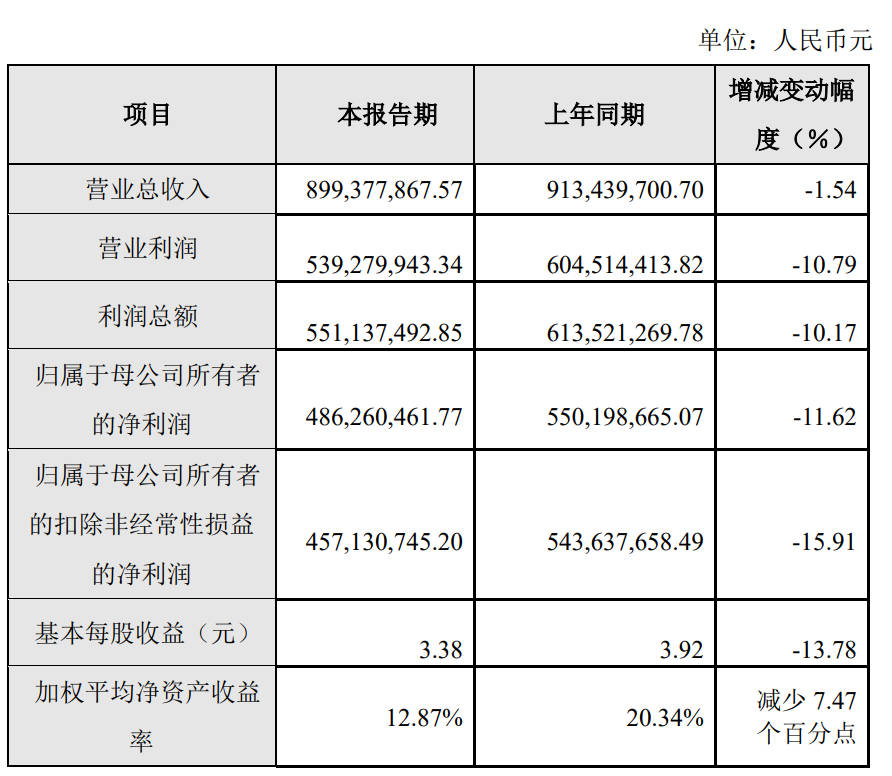 单位：人民币元

| 项目 | 本报告期 | 上年同期 | 增减变动幅度（%） |
|---|---|---|---|
| 营业总收入 | 899,377,867.57 | 913,439,700.70 | -1.54 |
| 营业利润 | 539,279,943.34 | 604,514,413.82 | -10.79 |
| 利润总额 | 551,137,492.85 | 613,521,269.78 | -10.17 |
| 归属于母公司所有者的净利润 | 486,260,461.77 | 550,198,665.07 | -11.62 |
| 归属于母公司所有者的扣除非经常性损益的净利润 | 457,130,745.20 | 543,637,658.49 | -15.91 |
| 基本每股收益（元） | 3.38 | 3.92 | -13.78 |
| 加权平均净资产收益率 | 12.87% | 20.34% | 减少 7.47 个百分点 |